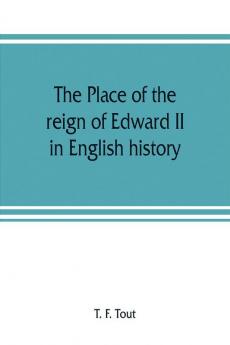 The Place of the reign of Edward II in English history

T. F. Tout